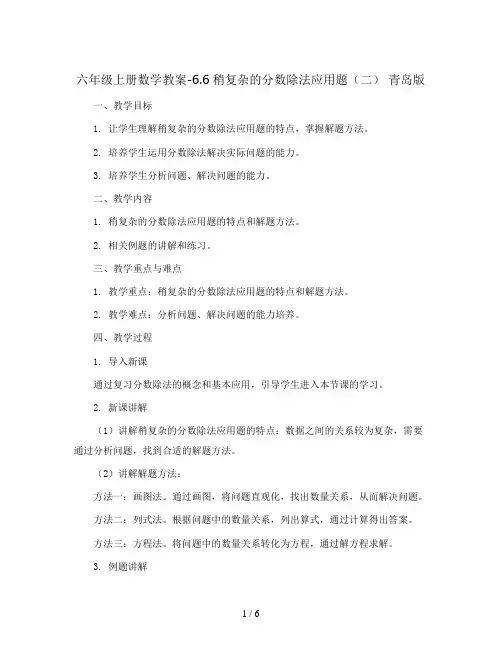 六年级上册数学教案-6.6 稍复杂的分数除法应用题（二） 青岛版

一、教学目标

1. 让学生理解稍复杂的分数除法应用题的特点，掌握解题方法。

2. 培养学生运用分数除法解决实际问题的能力。

3. 培养学生分析问题、解决问题的能力。

二、教学内容

1. 稍复杂的分数除法应用题的特点和解题方法。

2. 相关例题的讲解和练习。

三、教学重点与难点

1. 教学重点：稍复杂的分数除法应用题的特点和解题方法。

2. 教学难点：分析问题、解决问题的能力培养。

四、教学过程

1. 导入新课

通过复习分数除法的概念和基本应用，引导学生进入本节课的学习。

2. 新课讲解

（1）讲解稍复杂的分数除法应用题的特点：数据之间的关系较为复杂，需要通过分析问题，找到合适的解题方法。

（2）讲解解题方法：

方法一：画图法。通过画图，将问题直观化，找出数量关系，从而解决问题。

方法二：列式法。根据问题中的数量关系，列出算式，通过计算得出答案。

方法三：方程法。将问题中的数量关系转化为方程，通过解方程求解。

3. 例题讲解

1 / 6